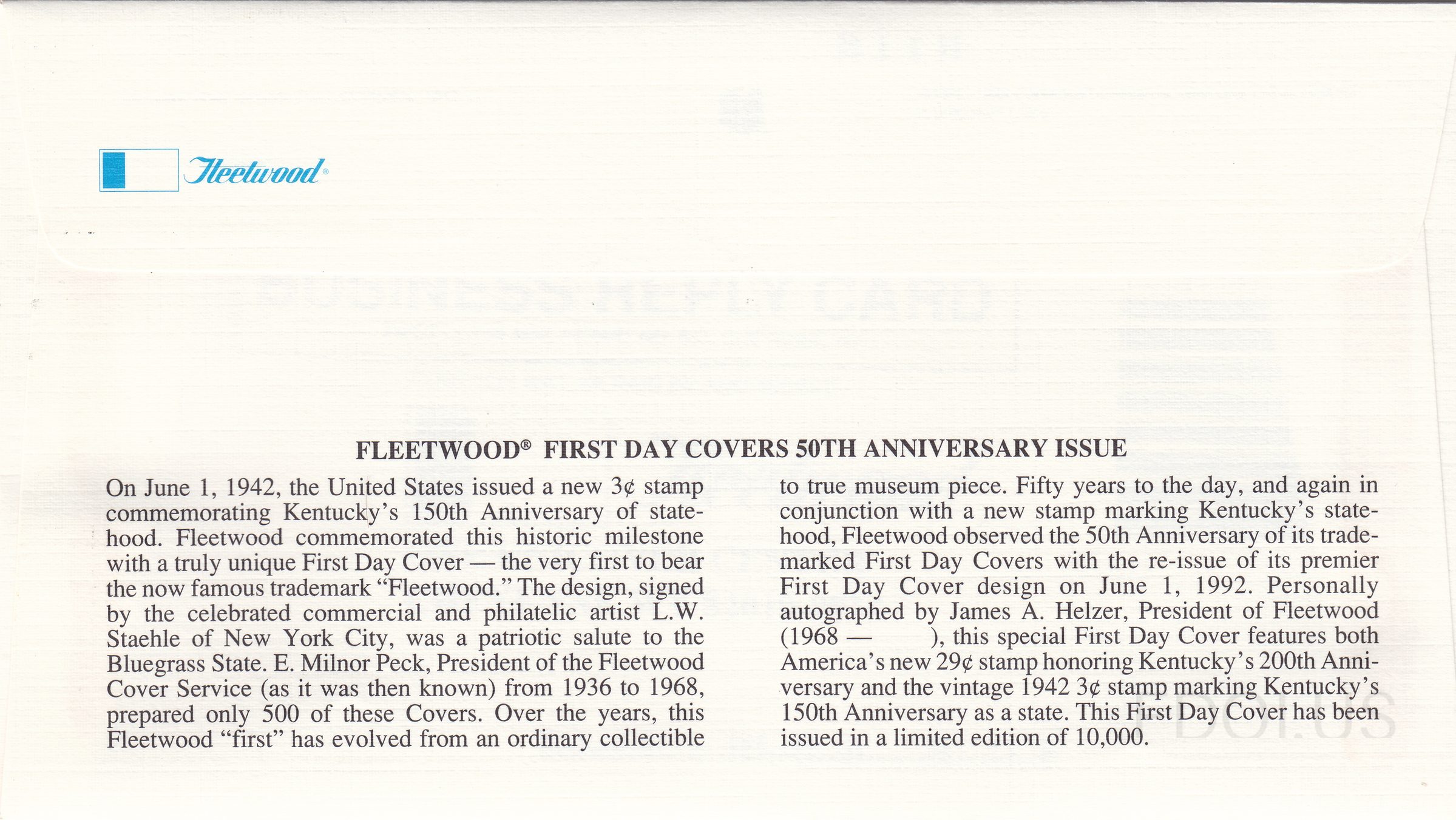 Fleetwood®

FLEETWOOD® FIRST DAY COVERS 50TH ANNIVERSARY ISSUE

On June 1, 1942, the United States issued a new 3¢ stamp commemorating Kentucky's 150th Anniversary of statehood. Fleetwood commemorated this historic milestone with a truly unique First Day Cover — the very first to bear the now famous trademark "Fleetwood." The design, signed by the celebrated commercial and philatelic artist L.W. Staehle of New York City, was a patriotic salute to the Bluegrass State. E. Milnor Peck, President of the Fleetwood Cover Service (as it was then known) from 1936 to 1968, prepared only 500 of these Covers. Over the years, this Fleetwood "first" has evolved from an ordinary collectible to true museum piece. Fifty years to the day, and again in conjunction with a new stamp marking Kentucky's statehood, Fleetwood observed the 50th Anniversary of its trademarked First Day Covers with the re-issue of its premier First Day Cover design on June 1, 1992. Personally autographed by James A. Helzer, President of Fleetwood (1968 — ), this special First Day Cover features both America's new 29¢ stamp honoring Kentucky's 200th Anniversary and the vintage 1942 3¢ stamp marking Kentucky's 150th Anniversary as a state. This First Day Cover has been issued in a limited edition of 10,000.